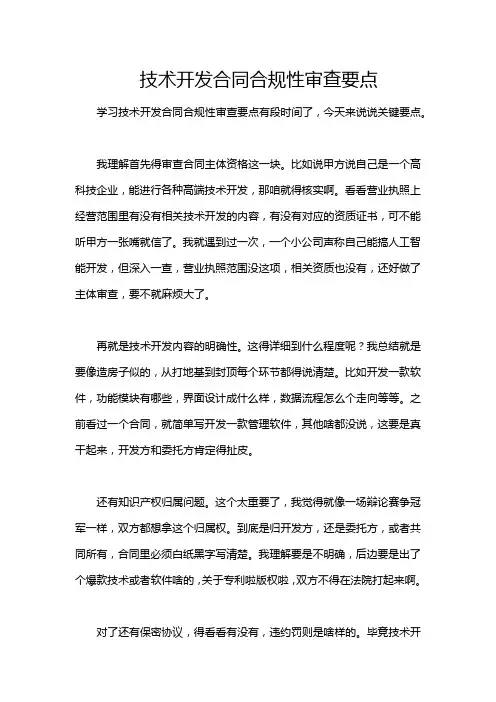 技术开发合同合规性审查要点

学习技术开发合同合规性审查要点有段时间了，今天来说说关键要点。

我理解首先得审查合同主体资格这一块。比如说甲方说自己是一个高科技企业，能进行各种高端技术开发，那咱就得核实啊。看看营业执照上经营范围里有没有相关技术开发的内容，有没有对应的资质证书，可不能听甲方一张嘴就信了。我就遇到过一次，一个小公司声称自己能搞人工智能开发，但深入一查，营业执照范围没这项，相关资质也没有，还好做了主体审查，要不就麻烦大了。

再就是技术开发内容的明确性。这得详细到什么程度呢？我总结就是要像造房子似的，从打地基到封顶每个环节都得说清楚。比如开发一款软件，功能模块有哪些，界面设计成什么样，数据流程怎么个走向等等。之前看过一个合同，就简单写开发一款管理软件，其他啥都没说，这要是真干起来，开发方和委托方肯定得扯皮。

还有知识产权归属问题。这个太重要了，我觉得就像一场辩论赛争冠军一样，双方都想拿这个归属权。到底是归开发方，还是委托方，或者共同所有，合同里必须白纸黑字写清楚。我理解要是不明确，后边要是出了个爆款技术或者软件啥的，关于专利啦版权啦，双方不得在法院打起来啊。

对了还有保密协议，得看看有没有，违约罚则是啥样的。毕竟技术开